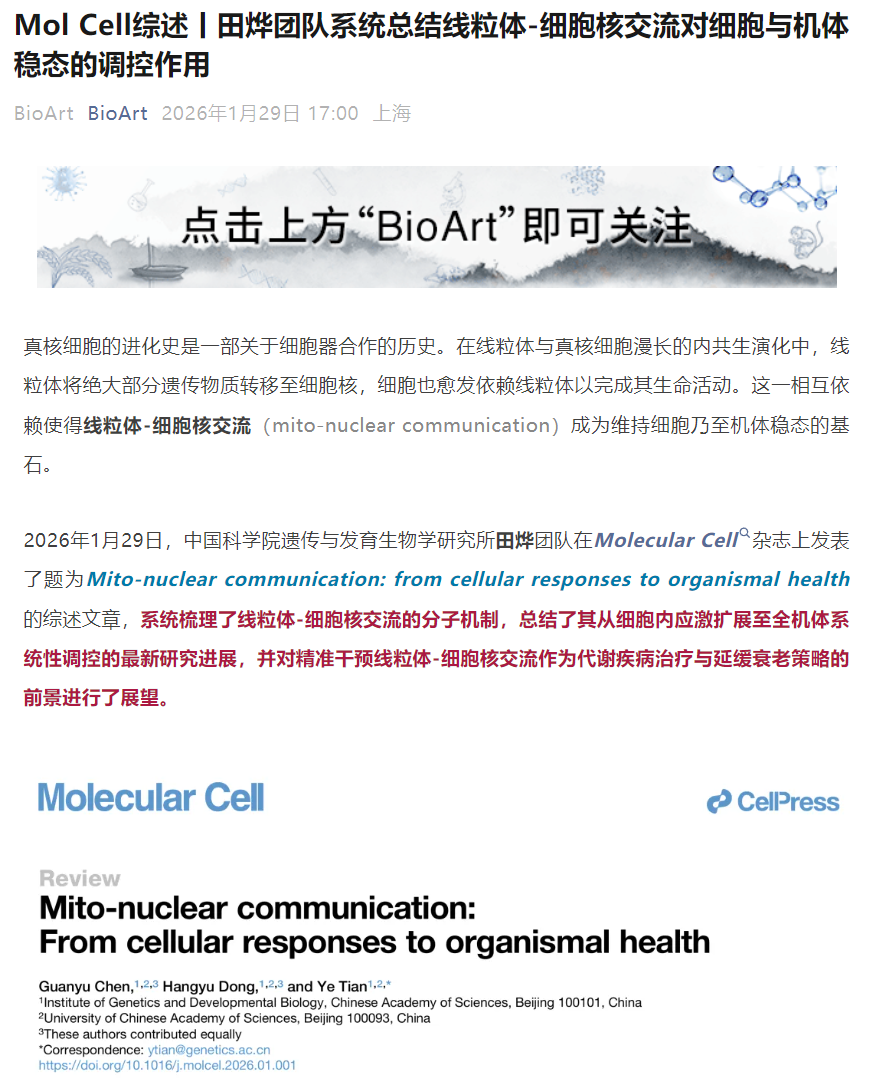 Mol Cell综述丨田烨团队系统总结线粒体-细胞核交流对细胞与机体稳态的调控作用

BioArt BioArt 2026年1月29日 17:00 上海

点击上方“BioArt”即可关注

真核细胞的进化史是一部关于细胞器合作的历史。在线粒体与真核细胞漫长的内共生演化中，线粒体将绝大部分遗传物质转移至细胞核，细胞也愈发依赖线粒体以完成其生命活动。这一相互依赖使得线粒体-细胞核交流（mito-nuclear communication）成为维持细胞乃至机体稳态的基石。

2026年1月29日，中国科学院遗传与发育生物学研究所田烨团队在Molecular Cell杂志上发表了题为Mito-nuclear communication: from cellular responses to organismal health的综述文章，系统梳理了线粒体-细胞核交流的分子机制，总结了其从细胞内应激扩展至全机体系统性调控的最新研究进展，并对精准干预线粒体-细胞核交流作为代谢疾病治疗与延缓衰老策略的前景进行了展望。

Molecular Cell

CellPress

Review
Mito-nuclear communication:
From cellular responses to organismal health

Guanyu Chen,$^{1,2,3}$ Hangyu Dong,$^{1,2,3}$ and Ye Tian$^{1,2,*}$
$^1$Institute of Genetics and Developmental Biology, Chinese Academy of Sciences, Beijing 100101, China
$^2$University of Chinese Academy of Sciences, Beijing 100093, China
$^3$These authors contributed equally
*Correspondence: ytian@genetics.ac.cn
https://doi.org/10.1016/j.molcel.2026.01.001